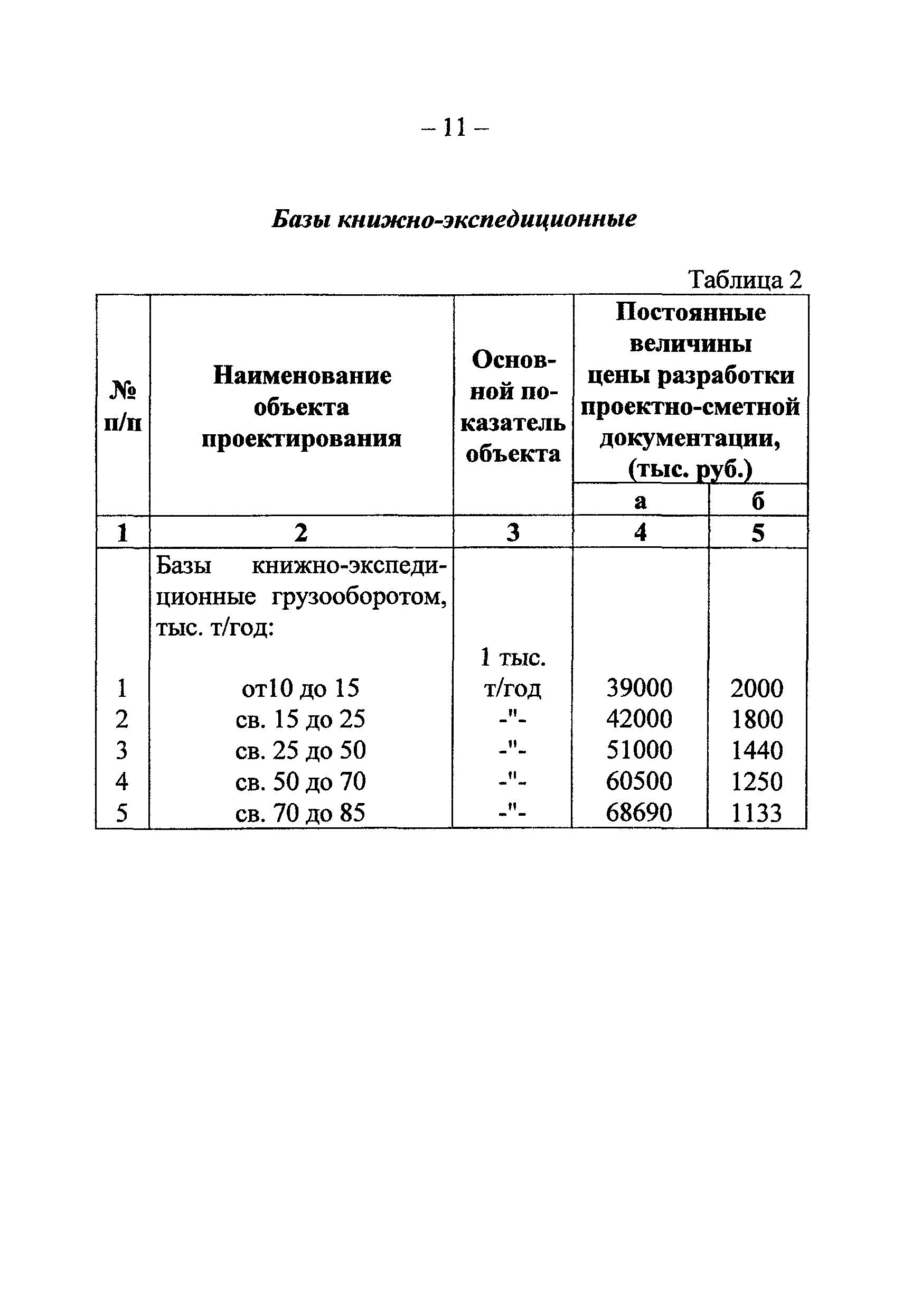 – 11 –

Базы книжно-экспедиционные

Таблица 2

| № п/п | Наименование объекта проектирования | Основной показатель объекта | Постоянные величины цены разработки проектно-сметной документации, (тыс. руб.) | |
|---|---|---|---|---|
| | | | а | б |
| 1 | 2 | 3 | 4 | 5 |
| | Базы книжно-экспедиционные грузооборотом, тыс. т/год: | | | |
| 1 | от10 до 15 | 1 тыс. т/год | 39000 | 2000 |
| 2 | св. 15 до 25 | -"- | 42000 | 1800 |
| 3 | св. 25 до 50 | -"- | 51000 | 1440 |
| 4 | св. 50 до 70 | -"- | 60500 | 1250 |
| 5 | св. 70 до 85 | -"- | 68690 | 1133 |